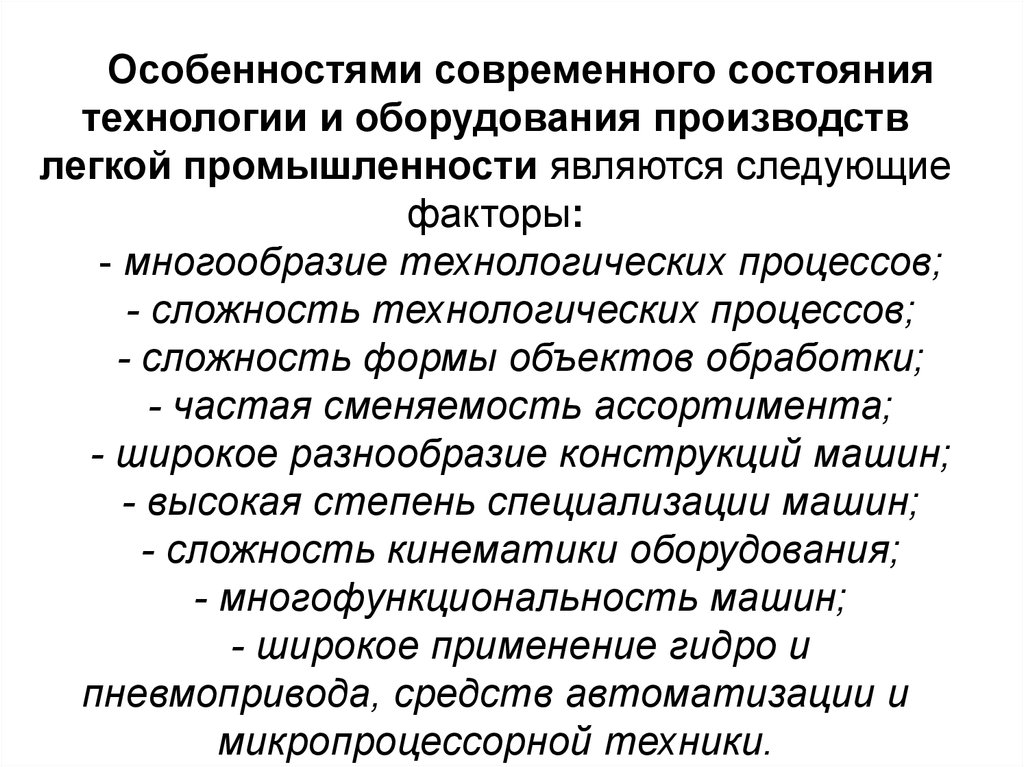 Особенностями современного состояния технологии и оборудования производств легкой промышленности являются следующие факторы:
- многообразие технологических процессов;
- сложность технологических процессов;
- сложность формы объектов обработки;
- частая сменяемость ассортимента;
- широкое разнообразие конструкций машин;
- высокая степень специализации машин;
- сложность кинематики оборудования;
- многофункциональность машин;
- широкое применение гидро и пневмопривода, средств автоматизации и микропроцессорной техники.